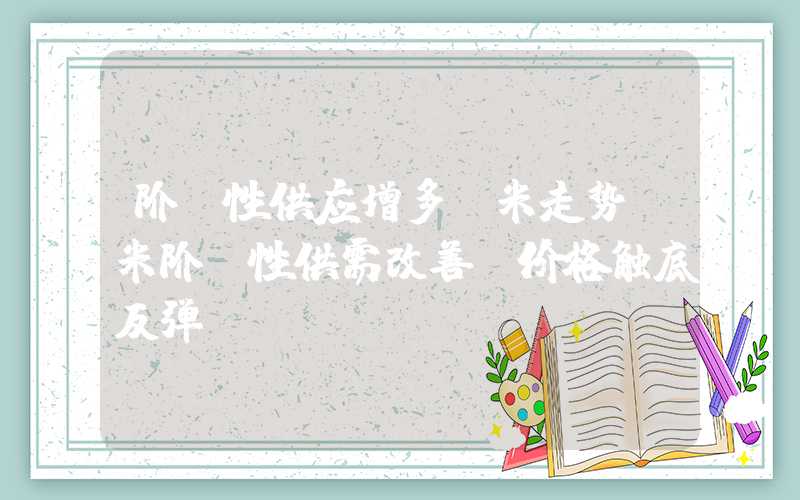 阶 性供应增多 米走势 米阶 性供需改善 价格触底反弹